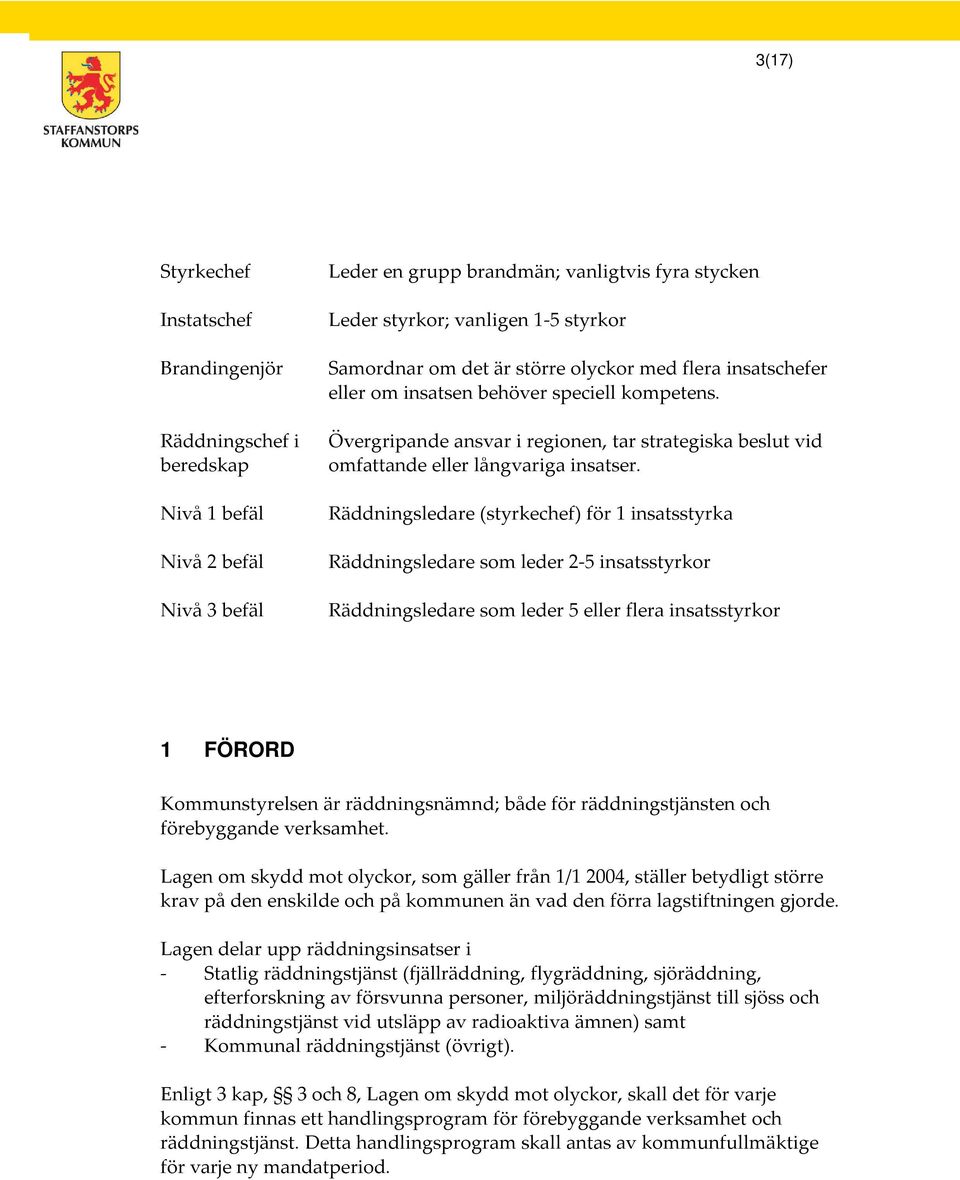 STAFFANSTORPS KOMMUN

3(17)

| | |
|---|---|
| Styrkechef | Leder en grupp brandmän; vanligtvis fyra stycken |
| Instatschef | Leder styrkor; vanligen 1-5 styrkor |
| Brandingenjör | Samordnar om det är större olyckor med flera insatschefer eller om insatsen behöver speciell kompetens. |
| Räddningschef i beredskap | Övergripande ansvar i regionen, tar strategiska beslut vid omfattande eller långvariga insatser. |
| Nivå 1 befäl | Räddningsledare (styrkechef) för 1 insatsstyrka |
| Nivå 2 befäl | Räddningsledare som leder 2-5 insatsstyrkor |
| Nivå 3 befäl | Räddningsledare som leder 5 eller flera insatsstyrkor |

1 FÖRORD

Kommunstyrelsen är räddningsnämnd; både för räddningstjänsten och förebyggande verksamhet.

Lagen om skydd mot olyckor, som gäller från 1/1 2004, ställer betydligt större krav på den enskilde och på kommunen än vad den förra lagstiftningen gjorde.

Lagen delar upp räddningsinsatser i
- Statlig räddningstjänst (fjällräddning, flygräddning, sjöräddning, efterforskning av försvunna personer, miljöräddningstjänst till sjöss och räddningstjänst vid utsläpp av radioaktiva ämnen) samt
- Kommunal räddningstjänst (övrigt).

Enligt 3 kap, §§ 3 och 8, Lagen om skydd mot olyckor, skall det för varje kommun finnas ett handlingsprogram för förebyggande verksamhet och räddningstjänst. Detta handlingsprogram skall antas av kommunfullmäktige för varje ny mandatperiod.